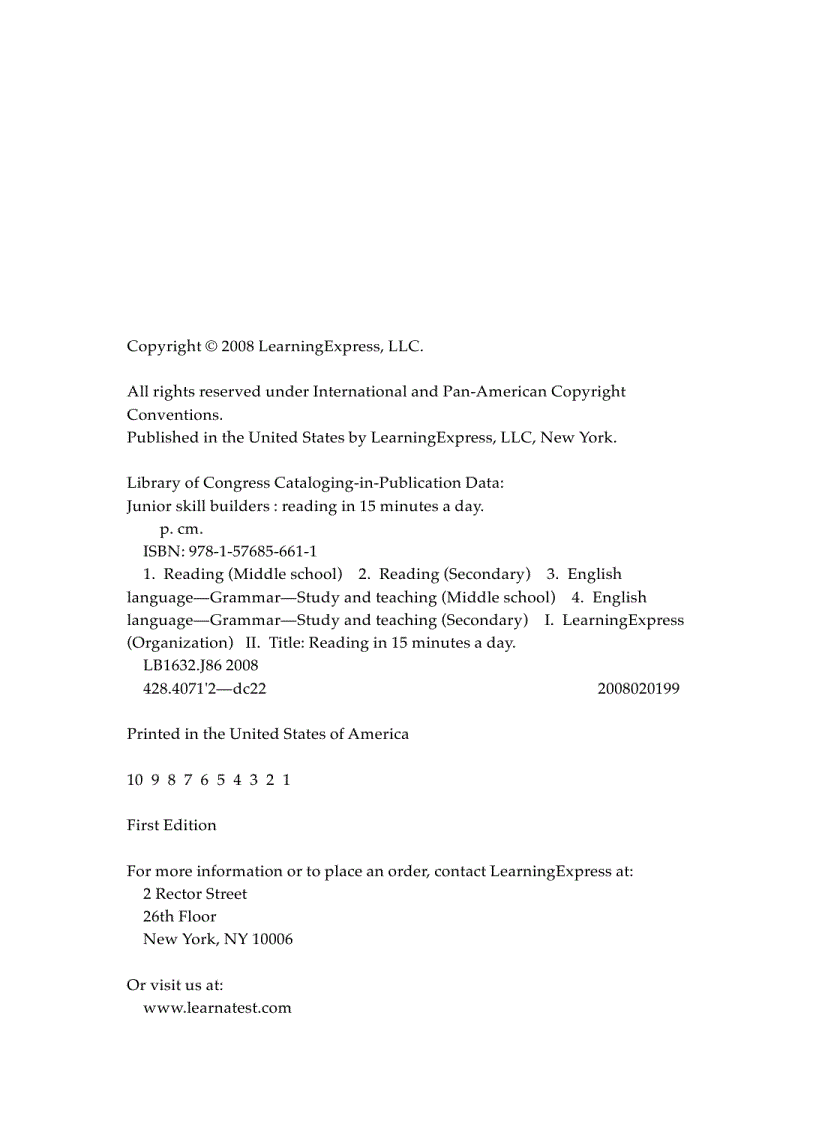 Copyright © 2008 LearningExpress, LLC.

All rights reserved under International and Pan-American Copyright Conventions.
Published in the United States by LearningExpress, LLC, New York.

Library of Congress Cataloging-in-Publication Data:
Junior skill builders : reading in 15 minutes a day.
p. cm.
ISBN: 978-1-57685-661-1
1. Reading (Middle school) 2. Reading (Secondary) 3. English language—Grammar—Study and teaching (Middle school) 4. English language—Grammar—Study and teaching (Secondary) I. LearningExpress (Organization) II. Title: Reading in 15 minutes a day.
LB1632.J86 2008
428.4071'2—dc22 2008020199

Printed in the United States of America

10 9 8 7 6 5 4 3 2 1

First Edition

For more information or to place an order, contact LearningExpress at:
2 Rector Street
26th Floor
New York, NY 10006

Or visit us at:
www.learnatest.com